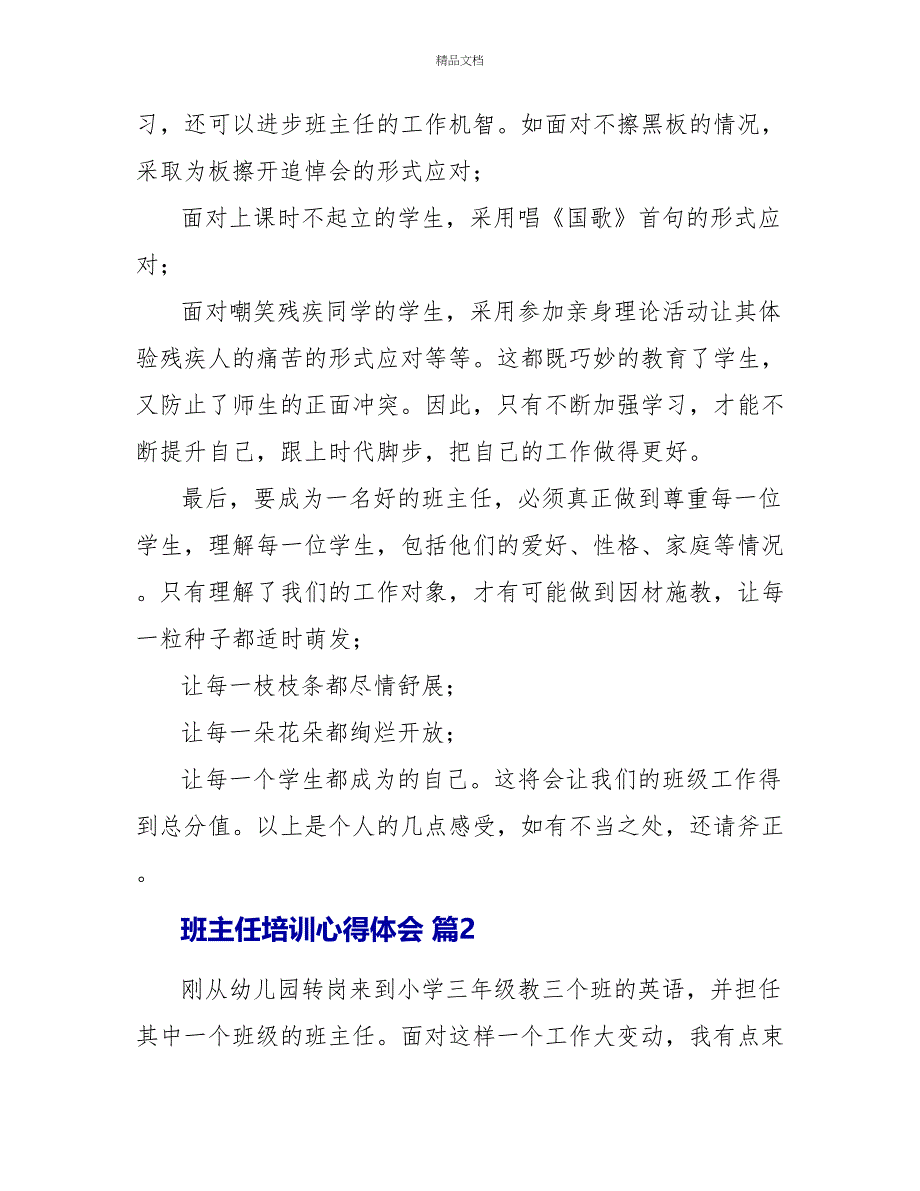 精品文档

习，还可以进步班主任的工作机智。如面对不擦黑板的情况，采取为板擦开追悼会的形式应对；

面对上课时不起立的学生，采用唱《国歌》首句的形式应对；

面对嘲笑残疾同学的学生，采用参加亲身理论活动让其体验残疾人的痛苦的形式应对等等。这都既巧妙的教育了学生，又防止了师生的正面冲突。因此，只有不断加强学习，才能不断提升自己，跟上时代脚步，把自己的工作做得更好。

最后，要成为一名好的班主任，必须真正做到尊重每一位学生，理解每一位学生，包括他们的爱好、性格、家庭等情况。只有理解了我们的工作对象，才有可能做到因材施教，让每一粒种子都适时萌发；

让每一枝枝条都尽情舒展；

让每一朵花朵都绚烂开放；

让每一个学生都成为的自己。这将会让我们的班级工作得到总分值。以上是个人的几点感受，如有不当之处，还请斧正。

班主任培训心得体会 篇2

刚从幼儿园转岗来到小学三年级教三个班的英语，并担任其中一个班级的班主任。面对这样一个工作大变动，我有点束